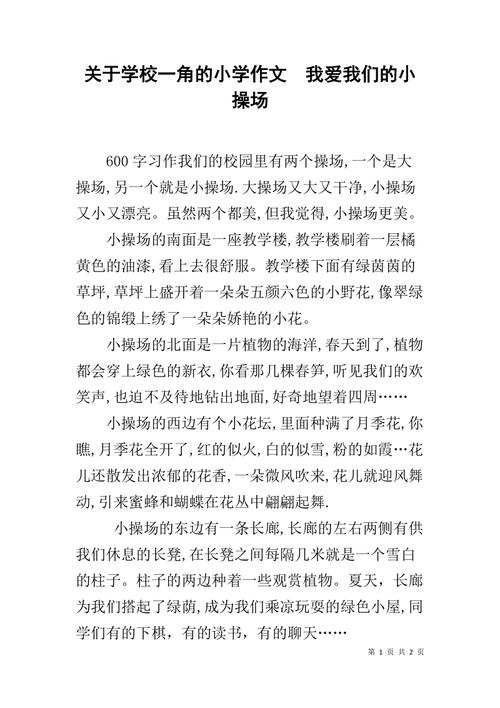 关于学校一角的小学作文　我爱我们的小操场

600 字习作我们的校园里有两个操场,一个是大操场,另一个就是小操场.大操场又大又干净,小操场又小又漂亮。虽然两个都美,但我觉得,小操场更美。

小操场的南面是一座教学楼,教学楼刷着一层橘黄色的油漆,看上去很舒服。教学楼下面有绿茵茵的草坪,草坪上盛开着一朵朵五颜六色的小野花,像翠绿色的锦缎上绣了一朵朵娇艳的小花。

小操场的北面是一片植物的海洋,春天到了,植物都会穿上绿色的新衣,你看那几棵春笋,听见我们的欢笑声,也迫不及待地钻出地面,好奇地望着四周……

小操场的西边有个小花坛,里面种满了月季花,你瞧,月季花全开了,红的似火,白的似雪,粉的如霞…花儿还散发出浓郁的花香,一朵微风吹来,花儿就迎风舞动,引来蜜蜂和蝴蝶在花丛中翩翩起舞.

小操场的东边有一条长廊,长廊的左右两侧有供我们休息的长凳,在长凳之间每隔几米就是一个雪白的柱子。柱子的两边种着一些观赏植物。夏天,长廊为我们搭起了绿荫,成为我们乘凉玩耍的绿色小屋,同学们有的下棋,有的读书,有的聊天……

第 1 页 共 2 页